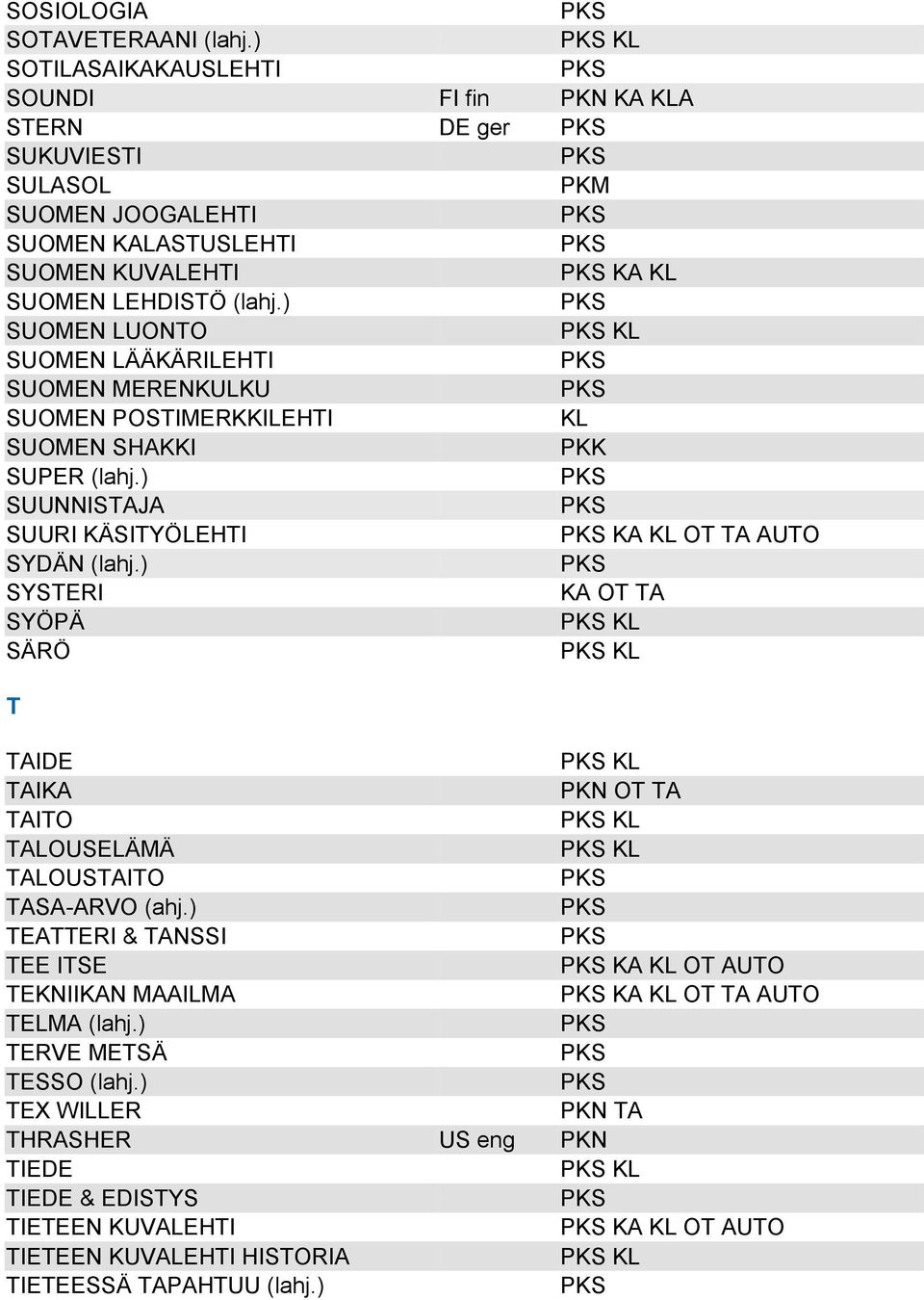 | | | |
|---|---|---|
| SOSIOLOGIA | | PKS |
| SOTAVETERAANI (lahj.) | | PKS KL |
| SOTILASAIKAKAUSLEHTI | | PKS |
| SOUNDI | FI fin | PKN KA KLA |
| STERN | DE ger | PKS |
| SUKUVIESTI | | PKS |
| SULASOL | | PKM |
| SUOMEN JOOGALEHTI | | PKS |
| SUOMEN KALASTUSLEHTI | | PKS |
| SUOMEN KUVALEHTI | | PKS KA KL |
| SUOMEN LEHDISTÖ (lahj.) | | PKS |
| SUOMEN LUONTO | | PKS KL |
| SUOMEN LÄÄKÄRILEHTI | | PKS |
| SUOMEN MERENKULKU | | PKS |
| SUOMEN POSTIMERKKILEHTI | | KL |
| SUOMEN SHAKKI | | PKK |
| SUPER (lahj.) | | PKS |
| SUUNNISTAJA | | PKS |
| SUURI KÄSITYÖLEHTI | | PKS KA KL OT TA AUTO |
| SYDÄN (lahj.) | | PKS |
| SYSTERI | | KA OT TA |
| SYÖPÄ | | PKS KL |
| SÄRÖ | | PKS KL |

T

| | | |
|---|---|---|
| TAIDE | | PKS KL |
| TAIKA | | PKN OT TA |
| TAITO | | PKS KL |
| TALOUSELÄMÄ | | PKS KL |
| TALOUSTAITO | | PKS |
| TASA-ARVO (ahj.) | | PKS |
| TEATTERI & TANSSI | | PKS |
| TEE ITSE | | PKS KA KL OT AUTO |
| TEKNIIKAN MAAILMA | | PKS KA KL OT TA AUTO |
| TELMA (lahj.) | | PKS |
| TERVE METSÄ | | PKS |
| TESSO (lahj.) | | PKS |
| TEX WILLER | | PKN TA |
| THRASHER | US eng | PKN |
| TIEDE | | PKS KL |
| TIEDE & EDISTYS | | PKS |
| TIETEEN KUVALEHTI | | PKS KA KL OT AUTO |
| TIETEEN KUVALEHTI HISTORIA | | PKS KL |
| TIETEESSÄ TAPAHTUU (lahj.) | | PKS |